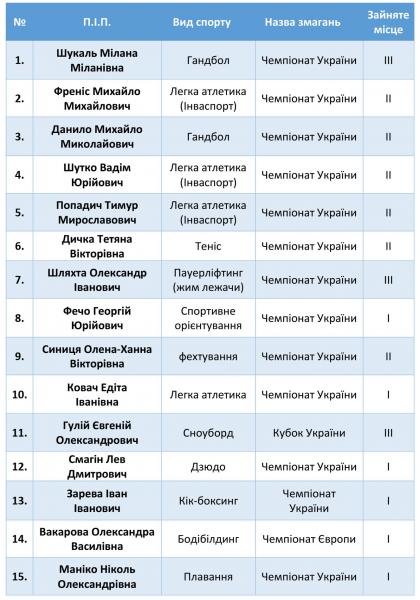 | № | П.І.П. | Вид спорту | Назва змагань | Зайняте місце |
|---|---|---|---|---|
| 1. | Шукаль Мілана Міланівна | Гандбол | Чемпіонат України | III |
| 2. | Френіс Михайло Михайлович | Легка атлетика (Інваспорт) | Чемпіонат України | II |
| 3. | Данило Михайло Миколайович | Гандбол | Чемпіонат України | II |
| 4. | Шутко Вадім Юрійович | Легка атлетика (Інваспорт) | Чемпіонат України | II |
| 5. | Попадич Тимур Мирославович | Легка атлетика (Інваспорт) | Чемпіонат України | II |
| 6. | Дичка Тетяна Вікторівна | Теніс | Чемпіонат України | II |
| 7. | Шляхта Олександр Іванович | Пауерліфтинг (жим лежачи) | Чемпіонат України | III |
| 8. | Фечо Георгій Юрійович | Спортивне орієнтування | Чемпіонат України | I |
| 9. | Синиця Олена-Ханна Вікторівна | фехтування | Чемпіонат України | II |
| 10. | Ковач Едіта Іванівна | Легка атлетика | Чемпіонат України | I |
| 11. | Гулій Євгеній Олександрович | Сноуборд | Кубок України | III |
| 12. | Смагін Лев Дмитрович | Дзюдо | Чемпіонат України | I |
| 13. | Зарева Іван Іванович | Кік-боксинг | Чемпіонат України | I |
| 14. | Вакарова Олександра Василівна | Бодібілдинг | Чемпіонат Європи | I |
| 15. | Маніко Ніколь Олександрівна | Плавання | Чемпіонат України | I |